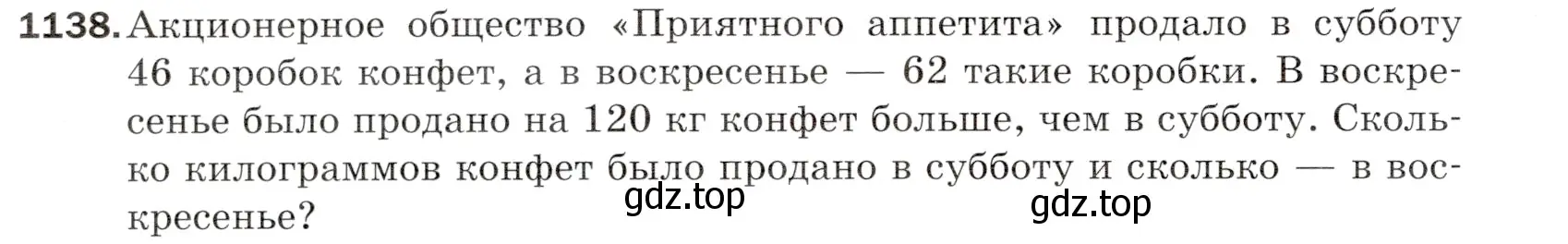 1138. Акционерное общество «Приятного аппетита» продало в субботу 46 коробок конфет, а в воскресенье — 62 такие коробки. В воскресенье было продано на 120 кг конфет больше, чем в субботу. Сколько килограммов конфет было продано в субботу и сколько — в воскресенье?

gdz.top

gdz.top